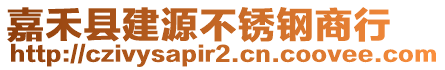 嘉禾县建源不锈钢商行
http://czivysapir2.cn.coovee.com